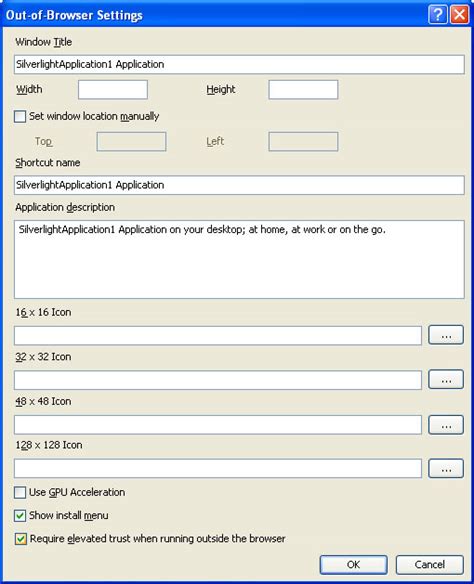 Out-of-Browser Settings

?

Window Title

SilverlightApplication1 Application

Width

Height

Set window location manually

Top

Left

Shortcut name

SilverlightApplication1 Application

Application description

SilverlightApplication1 Application on your desktop; at home, at work or on the go.

16 x 16 Icon

...

32 x 32 Icon

...

48 x 48 Icon

...

128 x 128 Icon

...

Use GPU Acceleration

Show install menu

Require elevated trust when running outside the browser

OK

Cancel